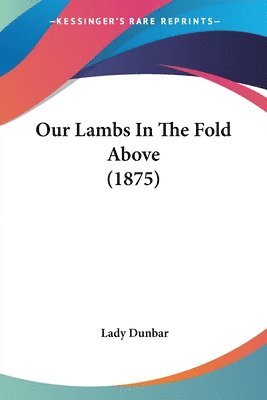 —KESSINGER'S RARE REPRINTS—

Our Lambs In The Fold Above
(1875)

Lady Dunbar